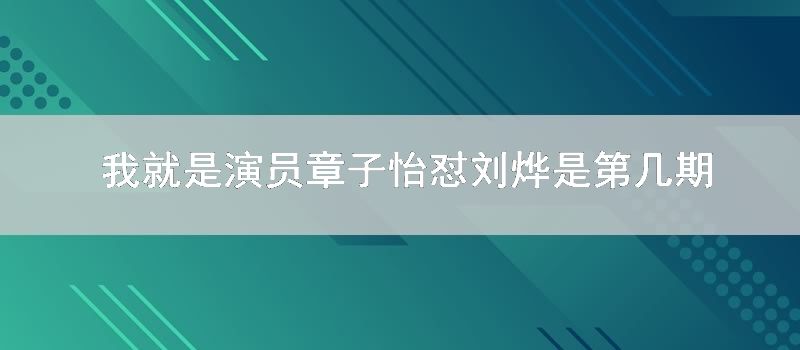 我就是演员章子怡怼刘烨是第几期